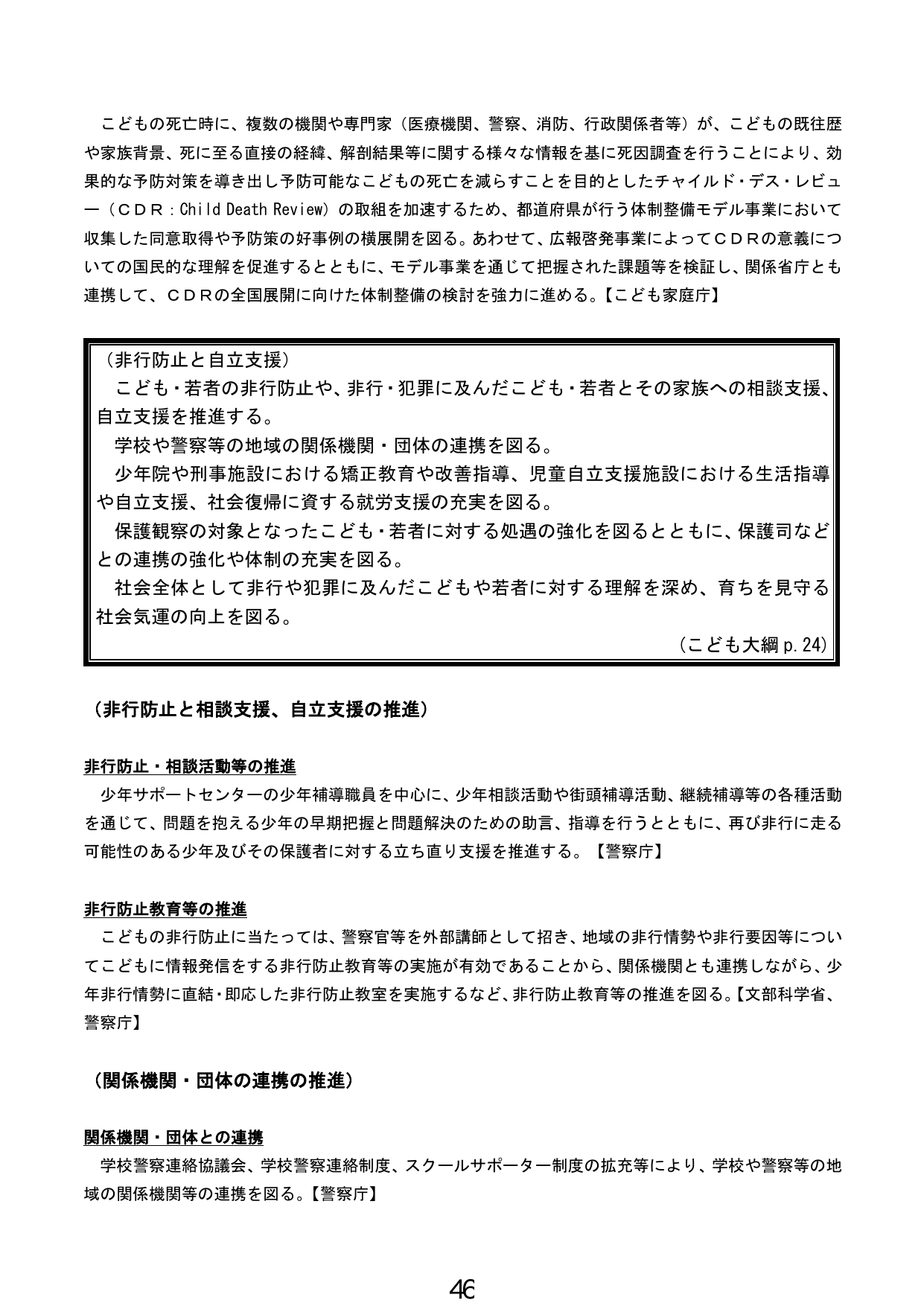 こどもの死亡時に、複数の機関や専門家(医療機関、警察、消防、行政関係者等)が、こどもの既往歴や家族背景、死に至る直接の経緯、解剖結果等に関する様々な情報を基に死因調査を行うことにより、効果的な予防対策を導き出し予防可能なこどもの死亡を減らすことを目的としたチャイルド・デス・レビュー(CDR:Child Death Review)の取組を加速するため、都道府県が行う体制整備モデル事業において収集した同意取得や予防策の好事例の横展開を図る。あわせて、広報啓発事業によってCDRの意義についての国民的な理解を促進するとともに、モデル事業を通じて把握された課題等を検証し、関係省庁とも連携して、CDRの全国展開に向けた体制整備の検討を強力に進める。【こども家庭庁】

(非行防止と自立支援)
こども・若者の非行防止や、非行・犯罪に及んだこども・若者とその家族への相談支援、自立支援を推進する。
学校や警察等の地域の関係機関・団体の連携を図る。
少年院や刑事施設における矯正教育や改善指導、児童自立支援施設における生活指導や自立支援、社会復帰に資する就労支援の充実を図る。
保護観察の対象となったこども・若者に対する処遇の強化を図るとともに、保護司などとの連携の強化や体制の充実を図る。
社会全体として非行や犯罪に及んだこどもや若者に対する理解を深め、育ちを見守る社会気運の向上を図る。
(こども大綱p.24)

(非行防止と相談支援、自立支援の推進)

非行防止・相談活動等の推進
少年サポートセンターの少年補導職員を中心に、少年相談活動や街頭補導活動、継続補導等の各種活動を通じて、問題を抱える少年の早期把握と問題解決のための助言、指導を行うとともに、再び非行に走る可能性のある少年及びその保護者に対する立ち直り支援を推進する。【警察庁】

非行防止教育等の推進
こどもの非行防止に当たっては、警察官等を外部講師として招き、地域の非行情勢や非行要因等についてこどもに情報発信をする非行防止教育等の実施が有効であることから、関係機関とも連携しながら、少年非行情勢に直結・即応した非行防止教室を実施するなど、非行防止教育等の推進を図る。【文部科学省、警察庁】

(関係機関・団体の連携の推進)

関係機関・団体との連携
学校警察連絡協議会、学校警察連絡制度、スクールサポーター制度の拡充等により、学校や警察等の地域の関係機関等の連携を図る。【警察庁】

46